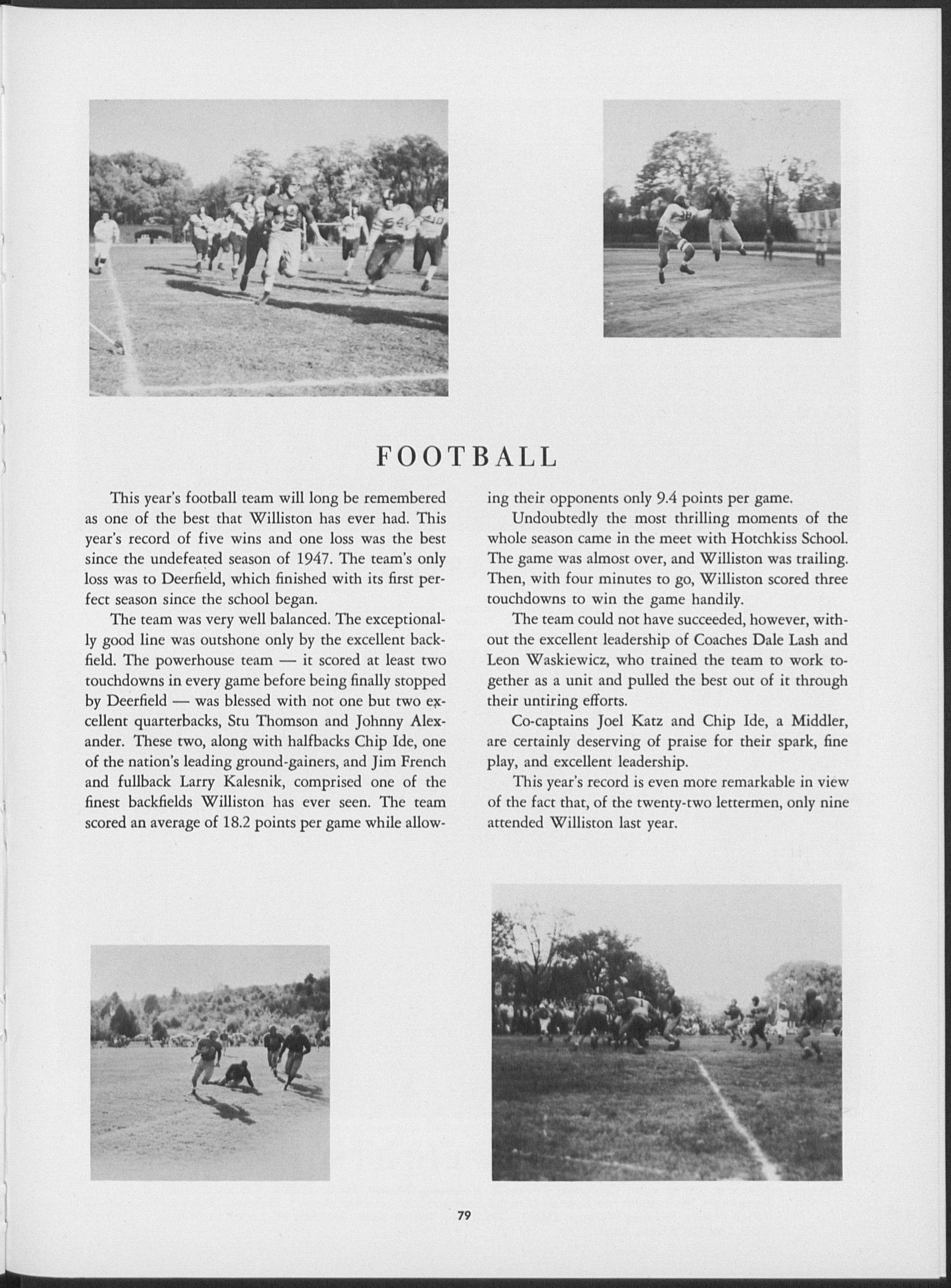 FOOTBALL

This year's football team will long be remembered as one of the best that Williston has ever had. This year's record of five wins and one loss was the best since the undefeated season of 1947. The team's only loss was to Deerfield, which finished with its first perfect season since the school began.

The team was very well balanced. The exceptionally good line was outshone only by the excellent backfield. The powerhouse team — it scored at least two touchdowns in every game before being finally stopped by Deerfield — was blessed with not one but two excellent quarterbacks, Stu Thomson and Johnny Alexander. These two, along with halfbacks Chip Ide, one of the nation's leading ground-gainers, and Jim French and fullback Larry Kalesnik, comprised one of the finest backfields Williston has ever seen. The team scored an average of 18.2 points per game while allowing their opponents only 9.4 points per game.

Undoubtedly the most thrilling moments of the whole season came in the meet with Hotchkiss School. The game was almost over, and Williston was trailing. Then, with four minutes to go, Williston scored three touchdowns to win the game handily.

The team could not have succeeded, however, without the excellent leadership of Coaches Dale Lash and Leon Waskiewicz, who trained the team to work together as a unit and pulled the best out of it through their untiring efforts.

Co-captains Joel Katz and Chip Ide, a Middler, are certainly deserving of praise for their spark, fine play, and excellent leadership.

This year's record is even more remarkable in view of the fact that, of the twenty-two lettermen, only nine attended Williston last year.

79